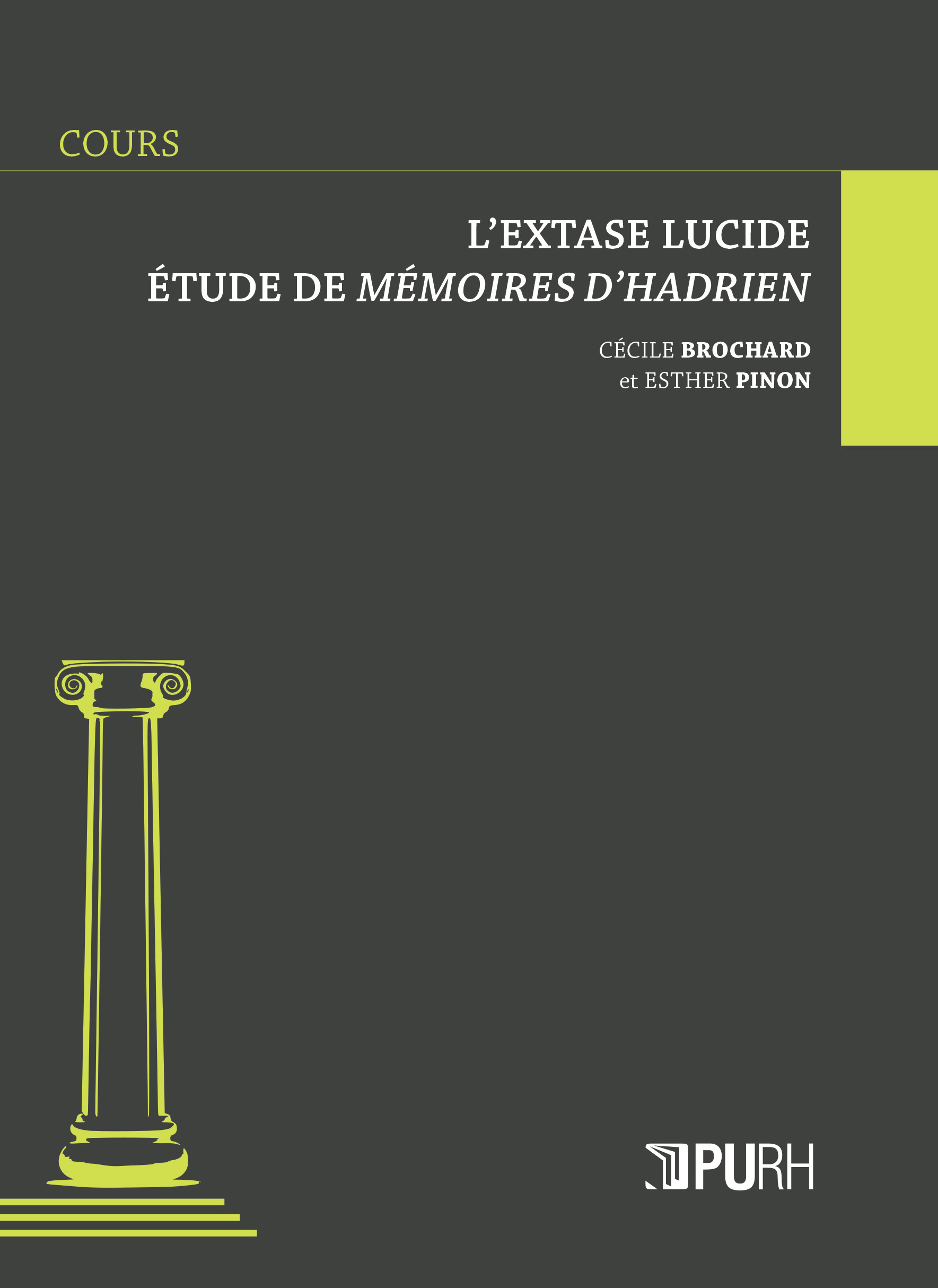 COURS

L'EXTASE LUCIDE
ÉTUDE DE MÉMOIRES D'HADRIEN

CÉCILE BROCHARD
et ESTHER PINON

PURH